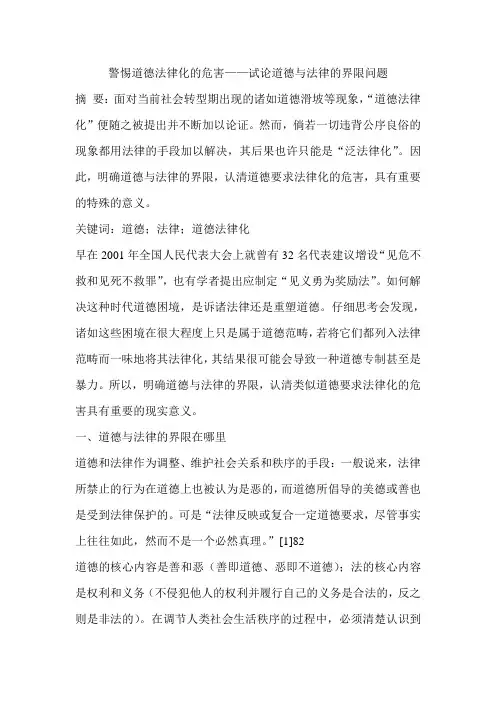 警惕道德法律化的危害——试论道德与法律的界限问题

摘 要：面对当前社会转型期出现的诸如道德滑坡等现象，“道德法律化”便随之被提出并不断加以论证。然而，倘若一切违背公序良俗的现象都用法律的手段加以解决，其后果也许只能是“泛法律化”。因此，明确道德与法律的界限，认清道德要求法律化的危害，具有重要的特殊的意义。

关键词：道德；法律；道德法律化

早在 2001 年全国人民代表大会上就曾有 32 名代表建议增设“见危不救和见死不救罪”，也有学者提出应制定“见义勇为奖励法”。如何解决这种时代道德困境，是诉诸法律还是重塑道德。仔细思考会发现，诸如这些困境在很大程度上只是属于道德范畴，若将它们都列入法律范畴而一味地将其法律化，其结果很可能会导致一种道德专制甚至是暴力。所以，明确道德与法律的界限，认清类似道德要求法律化的危害具有重要的现实意义。

一、道德与法律的界限在哪里

道德和法律作为调整、维护社会关系和秩序的手段：一般说来，法律所禁止的行为在道德上也被认为是恶的，而道德所倡导的美德或善也是受到法律保护的。可是“法律反映或复合一定道德要求，尽管事实上往往如此，然而不是一个必然真理。”[1]82

道德的核心内容是善和恶（善即道德、恶即不道德）；法的核心内容是权利和义务（不侵犯他人的权利并履行自己的义务是合法的，反之则是非法的）。在调节人类社会生活秩序的过程中，必须清楚认识到